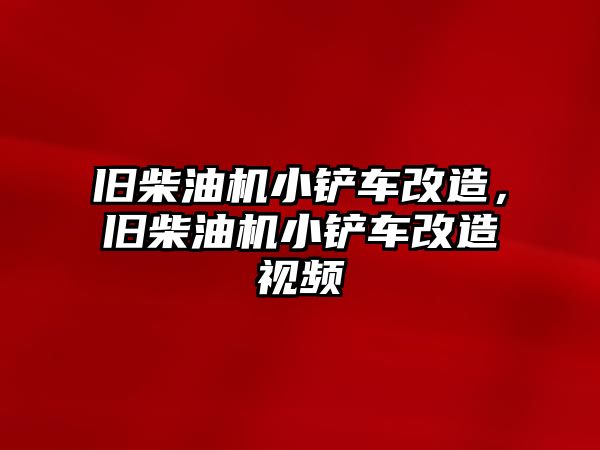 旧柴油机小铲车改造，旧柴油机小铲车改造视频